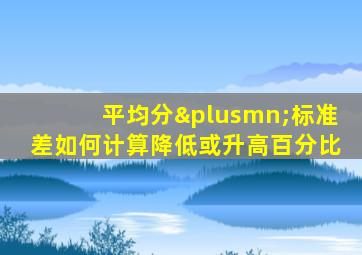 平均分&plusmn;标准差如何计算降低或升高百分比